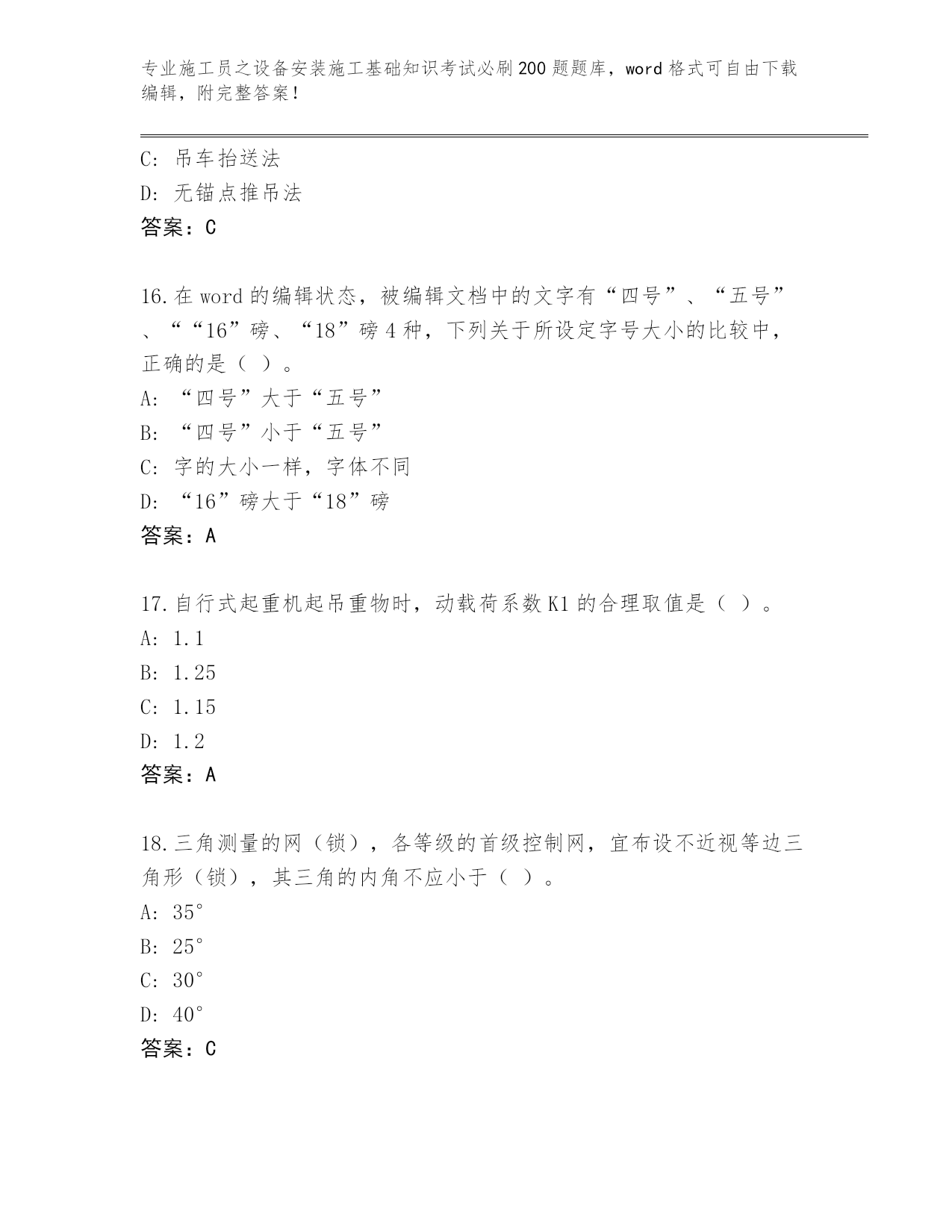 专业施工员之设备安装施工基础知识考试必刷200题题库，word格式可自由下载编辑，附完整答案！

C：吊车抬送法
D：无锚点推吊法
答案：C

16.在word的编辑状态，被编辑文档中的文字有“四号”、“五号”、““16”磅、“18”磅4种，下列关于所设定字号大小的比较中，正确的是（ ）。
A：“四号”大于“五号”
B：“四号”小于“五号”
C：字的大小一样，字体不同
D：“16”磅大于“18”磅
答案：A

17.自行式起重机起吊重物时，动载荷系数K1的合理取值是（ ）。
A：1.1
B：1.25
C：1.15
D：1.2
答案：A

18.三角测量的网（锁），各等级的首级控制网，宜布设不近视等边三角形（锁），其三角的内角不应小于（ ）。
A：35°
B：25°
C：30°
D：40°
答案：C